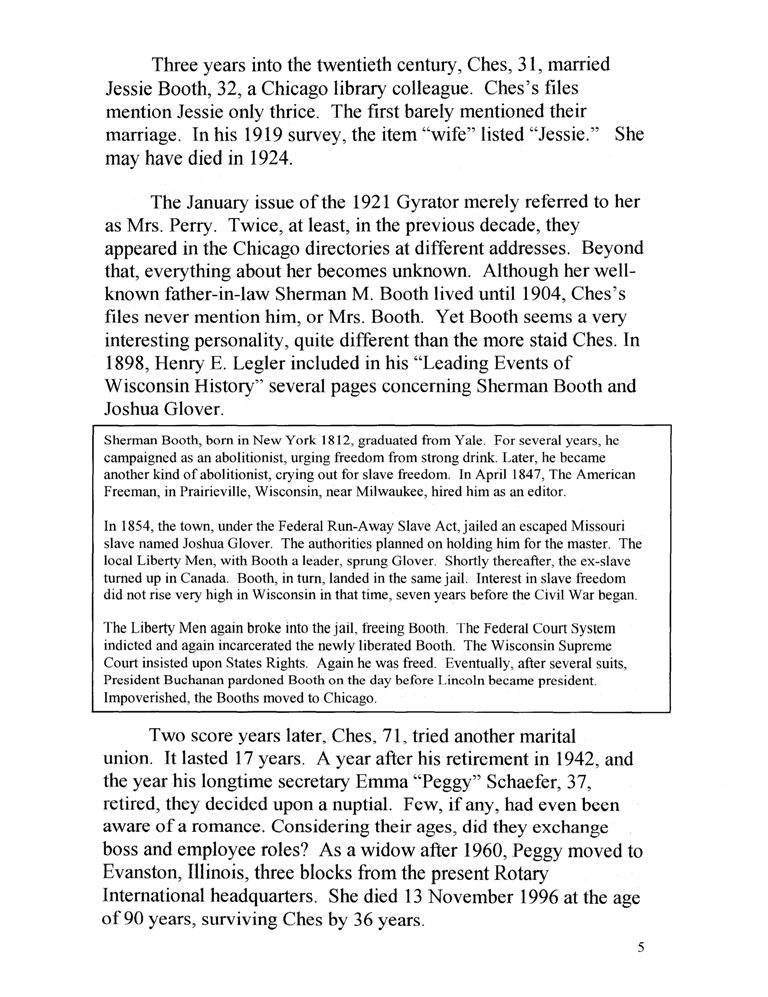 Three years into the twentieth century, Ches, 31, married Jessie Booth, 32, a Chicago library colleague. Ches's files mention Jessie only thrice. The first barely mentioned their marriage. In his 1919 survey, the item "wife" listed "Jessie." She may have died in 1924.

The January issue of the 1921 Gyrator merely referred to her as Mrs. Perry. Twice, at least, in the previous decade, they appeared in the Chicago directories at different addresses. Beyond that, everything about her becomes unknown. Although her well-known father-in-law Sherman M. Booth lived until 1904, Ches's files never mention him, or Mrs. Booth. Yet Booth seems a very interesting personality, quite different than the more staid Ches. In 1898, Henry E. Legler included in his "Leading Events of Wisconsin History" several pages concerning Sherman Booth and Joshua Glover.

Sherman Booth, born in New York 1812, graduated from Yale. For several years, he campaigned as an abolitionist, urging freedom from strong drink. Later, he became another kind of abolitionist, crying out for slave freedom. In April 1847, The American Freeman, in Prairieville, Wisconsin, near Milwaukee, hired him as an editor.

In 1854, the town, under the Federal Run-Away Slave Act, jailed an escaped Missouri slave named Joshua Glover. The authorities planned on holding him for the master. The local Liberty Men, with Booth a leader, sprung Glover. Shortly thereafter, the ex-slave turned up in Canada. Booth, in turn, landed in the same jail. Interest in slave freedom did not rise very high in Wisconsin in that time, seven years before the Civil War began.

The Liberty Men again broke into the jail, freeing Booth. The Federal Court System indicted and again incarcerated the newly liberated Booth. The Wisconsin Supreme Court insisted upon States Rights. Again he was freed. Eventually, after several suits, President Buchanan pardoned Booth on the day before Lincoln became president. Impoverished, the Booths moved to Chicago.

Two score years later, Ches, 71, tried another marital union. It lasted 17 years. A year after his retirement in 1942, and the year his longtime secretary Emma "Peggy" Schaefer, 37, retired, they decided upon a nuptial. Few, if any, had even been aware of a romance. Considering their ages, did they exchange boss and employee roles? As a widow after 1960, Peggy moved to Evanston, Illinois, three blocks from the present Rotary International headquarters. She died 13 November 1996 at the age of 90 years, surviving Ches by 36 years.

5